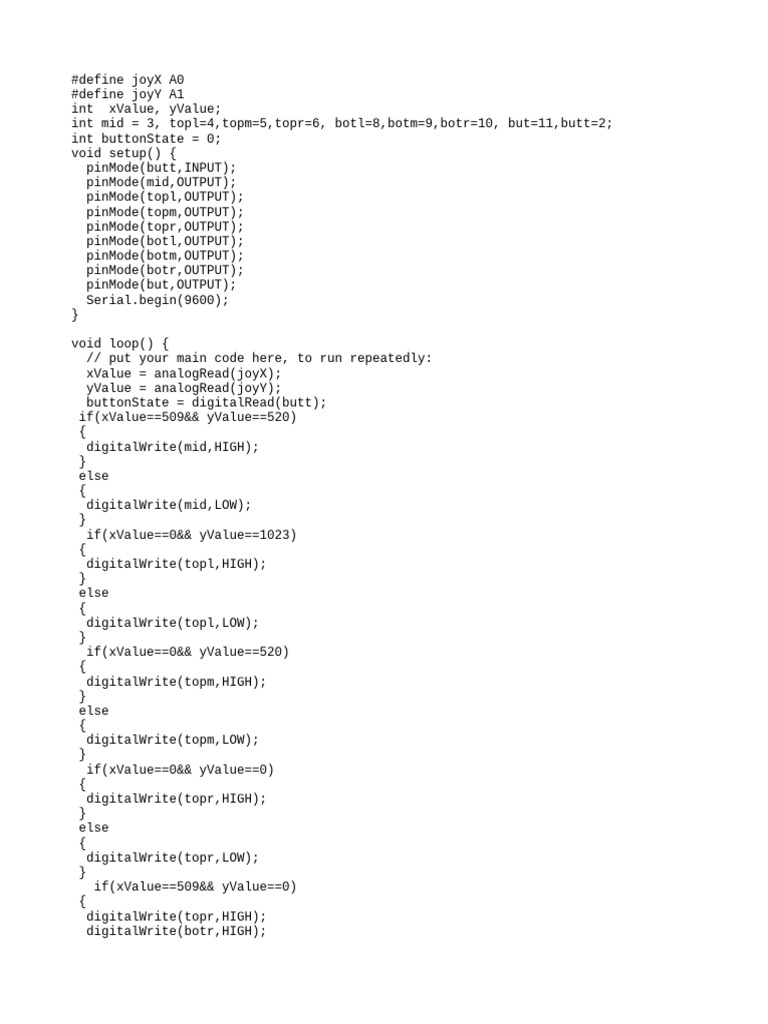 #define joyX A0
#define joyY A1
int  xValue, yValue;
int mid = 3, topl=4,topm=5,topr=6, botl=8,botm=9,botr=10, but=11,butt=2;
int buttonState = 0;
void setup() {
  pinMode(butt,INPUT);
  pinMode(mid,OUTPUT);
  pinMode(topl,OUTPUT);
  pinMode(topm,OUTPUT);
  pinMode(topr,OUTPUT);
  pinMode(botl,OUTPUT);
  pinMode(botm,OUTPUT);
  pinMode(botr,OUTPUT);
  pinMode(but,OUTPUT);
  Serial.begin(9600);
}

void loop() {
  // put your main code here, to run repeatedly:
  xValue = analogRead(joyX);
  yValue = analogRead(joyY);
  buttonState = digitalRead(butt);
 if(xValue==509&& yValue==520)
 {
  digitalWrite(mid,HIGH);
 }
 else
 {
  digitalWrite(mid,LOW);
 }
  if(xValue==0&& yValue==1023)
 {
  digitalWrite(topl,HIGH);
 }
 else
 {
  digitalWrite(topl,LOW);
 }
  if(xValue==0&& yValue==520)
 {
  digitalWrite(topm,HIGH);
 }
 else
 {
  digitalWrite(topm,LOW);
 }
  if(xValue==0&& yValue==0)
 {
  digitalWrite(topr,HIGH);
 }
 else
 {
  digitalWrite(topr,LOW);
 }
   if(xValue==509&& yValue==0)
 {
  digitalWrite(topr,HIGH);
  digitalWrite(botr,HIGH);